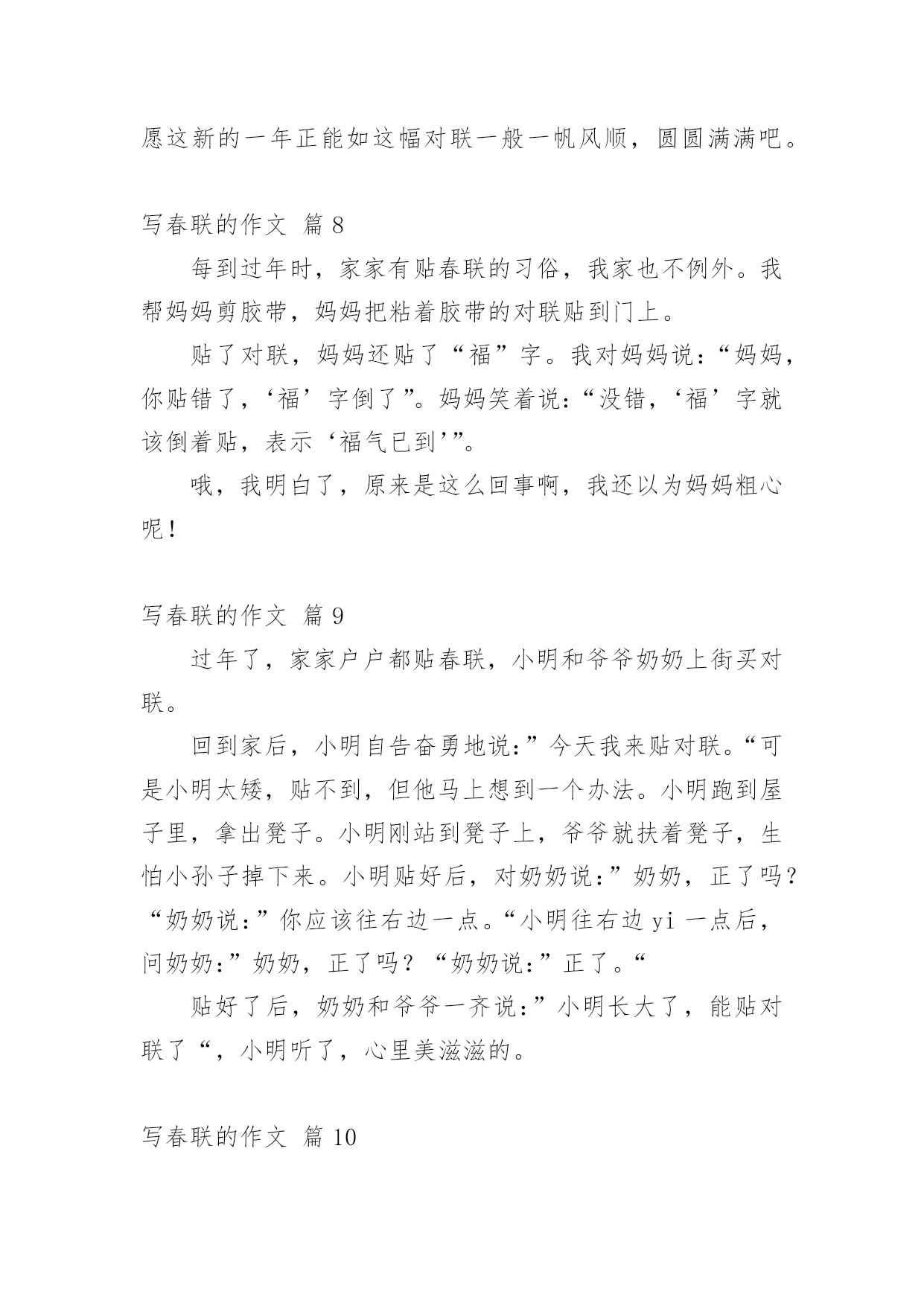 愿这新的一年正能如这幅对联一般一帆风顺，圆圆满满吧。

写春联的作文 篇 8

每到过年时，家家有贴春联的习俗，我家也不例外。我帮妈妈剪胶带，妈妈把粘着胶带的对联贴到门上。

贴了对联，妈妈还贴了“福”字。我对妈妈说：“妈妈，你贴错了，‘福’字倒了”。妈妈笑着说：“没错，‘福’字就该倒着贴，表示‘福气已到’”。

哦，我明白了，原来是这么回事啊，我还以为妈妈粗心呢！

写春联的作文 篇 9

过年了，家家户户都贴春联，小明和爷爷奶奶上街买对联。

回到家后，小明自告奋勇地说：”今天我来贴对联。“可是小明太矮，贴不到，但他马上想到一个办法。小明跑到屋子里，拿出凳子。小明刚站到凳子上，爷爷就扶着凳子，生怕小孙子掉下来。小明贴好后，对奶奶说：”奶奶，正了吗？“奶奶说：”你应该往右边一点。“小明往右边 yi 一点后，问奶奶：”奶奶，正了吗？“奶奶说：”正了。“

贴好了后，奶奶和爷爷一齐说：”小明长大了，能贴对联了“，小明听了，心里美滋滋的。

写春联的作文 篇 10